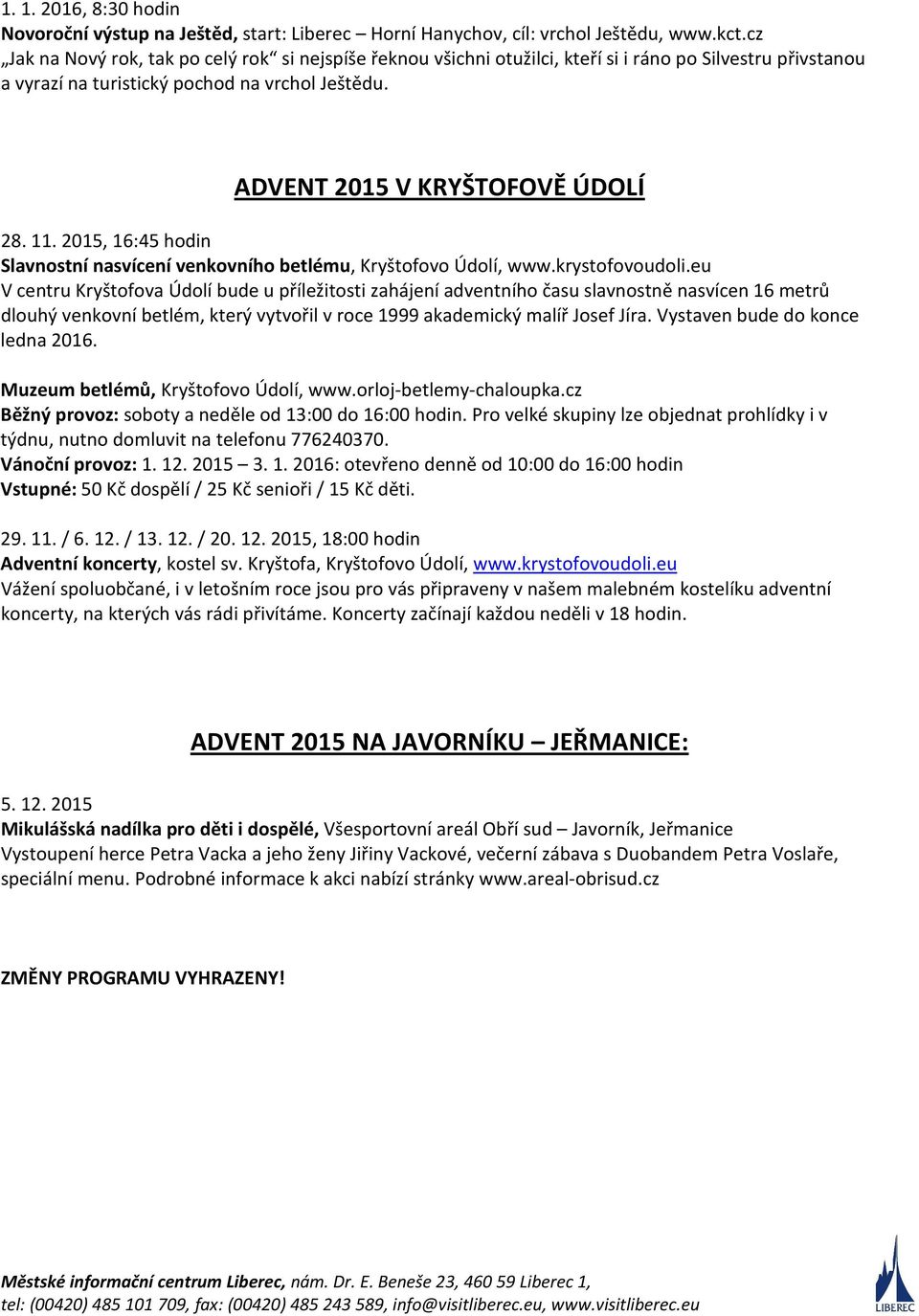 1. 1. 2016, 8:30 hodin
Novoroční výstup na Ještěd, start: Liberec – Horní Hanychov, cíl: vrchol Ještědu, www.kct.cz
„Jak na Nový rok, tak po celý rok“ si nejspíše řeknou všichni otužilci, kteří si i ráno po Silvestru přivstanou a vyrazí na turistický pochod na vrchol Ještědu.

ADVENT 2015 V KRYŠTOFOVĚ ÚDOLÍ

28. 11. 2015, 16:45 hodin
Slavnostní nasvícení venkovního betlému, Kryštofovo Údolí, www.krystofovoudoli.eu
V centru Kryštofova Údolí bude u příležitosti zahájení adventního času slavnostně nasvícen 16 metrů dlouhý venkovní betlém, který vytvořil v roce 1999 akademický malíř Josef Jíra. Vystaven bude do konce ledna 2016.

Muzeum betlémů, Kryštofovo Údolí, www.orloj-betlemy-chaloupka.cz
Běžný provoz: soboty a neděle od 13:00 do 16:00 hodin. Pro velké skupiny lze objednat prohlídky i v týdnu, nutno domluvit na telefonu 776240370.
Vánoční provoz: 1. 12. 2015 – 3. 1. 2016: otevřeno denně od 10:00 do 16:00 hodin
Vstupné: 50 Kč dospělí / 25 Kč senioři / 15 Kč děti.

29. 11. / 6. 12. / 13. 12. / 20. 12. 2015, 18:00 hodin
Adventní koncerty, kostel sv. Kryštofa, Kryštofovo Údolí, www.krystofovoudoli.eu
Vážení spoluobčané, i v letošním roce jsou pro vás připraveny v našem malebném kostelíku adventní koncerty, na kterých vás rádi přivítáme. Koncerty začínají každou neděli v 18 hodin.

ADVENT 2015 NA JAVORNÍKU – JEŘMANICE:

5. 12. 2015
Mikulášská nadílka pro děti i dospělé, Všesportovní areál Obří sud – Javorník, Jeřmanice
Vystoupení herce Petra Vacka a jeho ženy Jiřiny Vackové, večerní zábava s Duobandem Petra Voslaře, speciální menu. Podrobné informace k akci nabízí stránky www.areal-obrisud.cz

ZMĚNY PROGRAMU VYHRAZENY!

Městské informační centrum Liberec, nám. Dr. E. Beneše 23, 460 59 Liberec 1,
tel: (00420) 485 101 709, fax: (00420) 485 243 589, info@visitliberec.eu, www.visitliberec.eu

LIBEREC